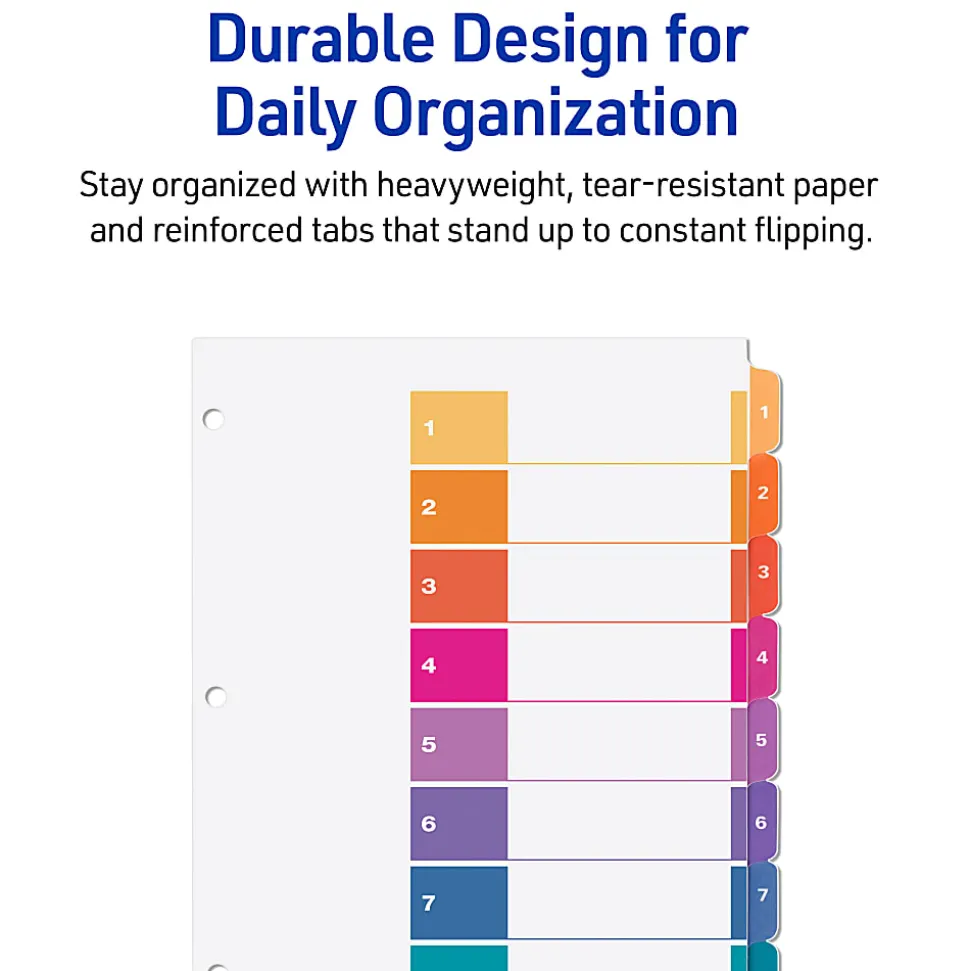 Durable Design for Daily Organization

Stay organized with heavyweight, tear-resistant paper and reinforced tabs that stand up to constant flipping.

1
1
2
2
3
3
4
4
5
5
6
6
7
7